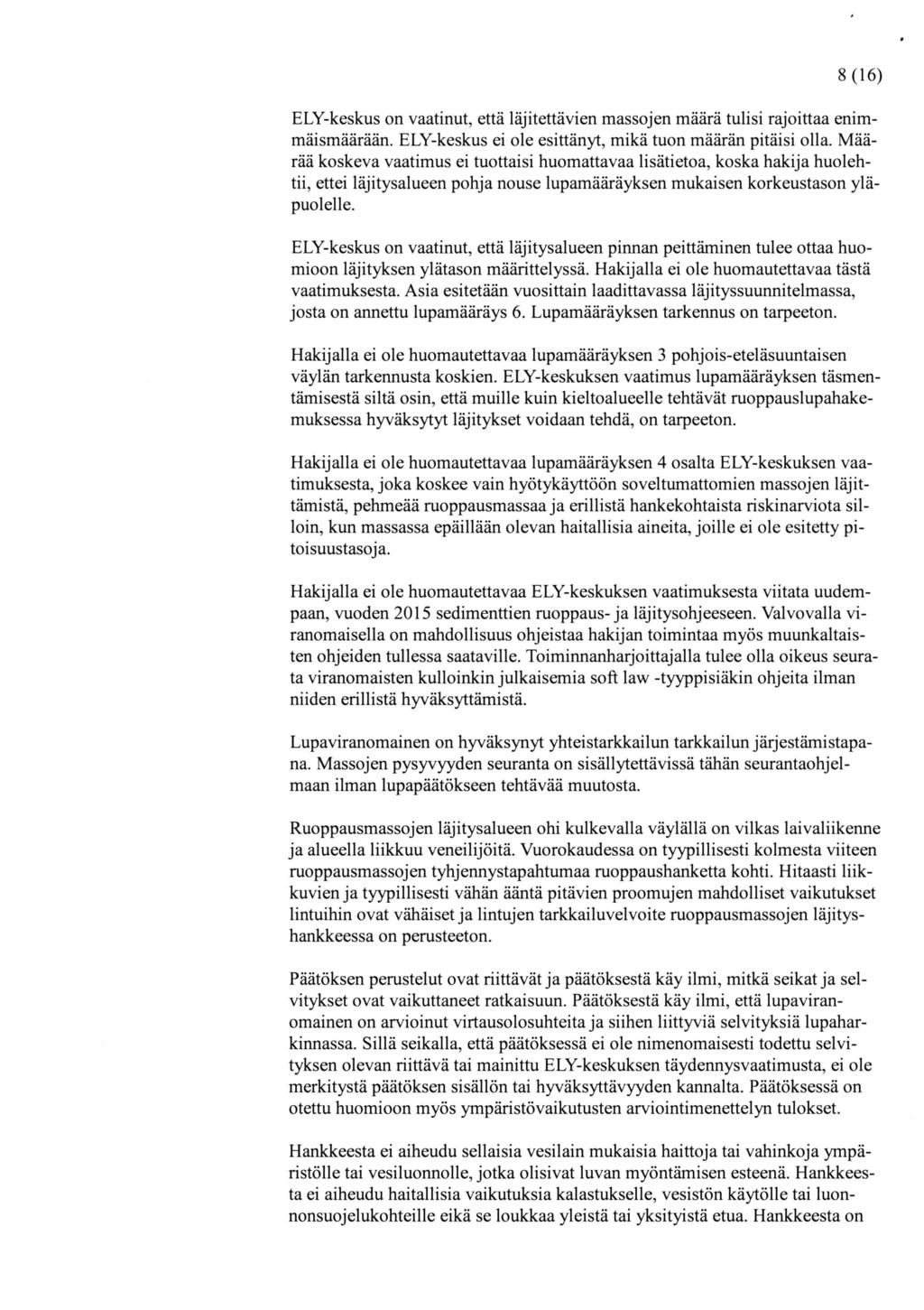 8 (16)

ELY-keskus on vaatinut, että läjitettävien massojen määrä tulisi rajoittaa enimmäismäärään. ELY-keskus ei ole esittänyt, mikä tuon määrän pitäisi olla. Määrää koskeva vaatimus ei tuottaisi huomattavaa lisätietoa, koska hakija huolehtii, ettei läjitysalueen pohja nouse lupamääräyksen mukaisen korkeustason yläpuolelle.

ELY-keskus on vaatinut, että läjitysalueen pinnan peittäminen tulee ottaa huomioon läjityksen ylätason määrittelyssä. Hakijalla ei ole huomautettavaa tästä vaatimuksesta. Asia esitetään vuosittain laadittavassa läjityssuunnitelmassa, josta on annettu lupamääräys 6. Lupamääräyksen tarkennus on tarpeeton.

Hakijalla ei ole huomautettavaa lupamääräyksen 3 pohjois-eteläsuuntaisen väylän tarkennusta koskien. ELY-keskuksen vaatimus lupamääräyksen täsmentämisestä siltä osin, että muille kuin kieltoalueelle tehtävät ruoppauslupahakemuksessa hyväksytyt läjitykset voidaan tehdä, on tarpeeton.

Hakijalla ei ole huomautettavaa lupamääräyksen 4 osalta ELY-keskuksen vaatimuksesta, joka koskee vain hyötykäyttöön soveltumattomien massojen läjittämistä, pehmeää ruoppausmassaa ja erillistä hankekohtaista riskinarviota silloin, kun massassa epäillään olevan haitallisia aineita, joille ei ole esitetty pitoisuustasoja.

Hakijalla ei ole huomautettavaa ELY-keskuksen vaatimuksesta viitata uudempaan, vuoden 2015 sedimenttien ruoppaus- ja läjitysohjeeseen. Valvovalla viranomaisella on mahdollisuus ohjeistaa hakijan toimintaa myös muunkaltaisten ohjeiden tullessa saataville. Toiminnanharjoittajalla tulee olla oikeus seurata viranomaisten kulloinkin julkaisemia soft law -tyyppisiäkin ohjeita ilman niiden erillistä hyväksyttämistä.

Lupaviranomainen on hyväksynyt yhteistarkkailun tarkkailun järjestämistapana. Massojen pysyvyyden seuranta on sisällytettävissä tähän seurantaohjelmaan ilman lupapäätökseen tehtävää muutosta.

Ruoppausmassojen läjitysalueen ohi kulkevalla väylällä on vilkas laivaliikenne ja alueella liikkuu veneilijöitä. Vuorokaudessa on tyypillisesti kolmesta viiteen ruoppausmassojen tyhjennystapahtumaa ruoppaushanketta kohti. Hitaasti liikkuvien ja tyypillisesti vähän ääntä pitävien proomujen mahdolliset vaikutukset lintuihin ovat vähäiset ja lintujen tarkkailuvelvoite ruoppausmassojen läjityshankkeessa on perusteeton.

Päätöksen perustelut ovat riittävät ja päätöksestä käy ilmi, mitkä seikat ja selvitykset ovat vaikuttaneet ratkaisuun. Päätöksestä käy ilmi, että lupaviranomainen on arvioinut virtausolosuhteita ja siihen liittyviä selvityksiä lupaharkinnassa. Sillä seikalla, että päätöksessä ei ole nimenomaisesti todettu selvityksen olevan riittävä tai mainittu ELY-keskuksen täydennysvaatimusta, ei ole merkitystä päätöksen sisällön tai hyväksyttävyyden kannalta. Päätöksessä on otettu huomioon myös ympäristövaikutusten arviointimenettelyn tulokset.

Hankkeesta ei aiheudu sellaisia vesilain mukaisia haittoja tai vahinkoja ympäristölle tai vesiluonnolle, jotka olisivat luvan myöntämisen esteenä. Hankkeesta ei aiheudu haitallisia vaikutuksia kalastukselle, vesistön käytölle tai luonnonsuojelukohteille eikä se loukkaa yleistä tai yksityistä etua. Hankkeesta on